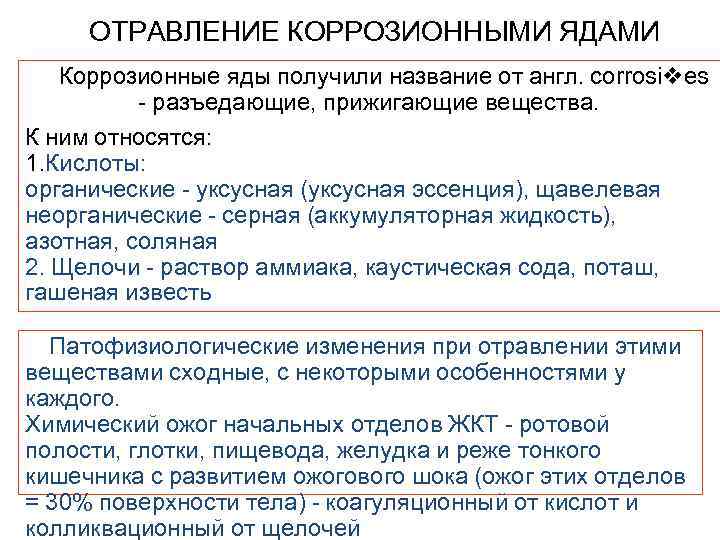 ОТРАВЛЕНИЕ КОРРОЗИОННЫМИ ЯДАМИ

Коррозионные яды получили название от англ. corrosi❖es - разъедающие, прижигающие вещества.

К ним относятся:
1.Кислоты:
органические - уксусная (уксусная эссенция), щавелевая
неорганические - серная (аккумуляторная жидкость), азотная, соляная
2. Щелочи - раствор аммиака, каустическая сода, поташ, гашеная известь

Патофизиологические изменения при отравлении этими веществами сходные, с некоторыми особенностями у каждого.
Химический ожог начальных отделов ЖКТ - ротовой полости, глотки, пищевода, желудка и реже тонкого кишечника с развитием ожогового шока (ожог этих отделов = 30% поверхности тела) - коагуляционный от кислот и колликвационный от щелочей